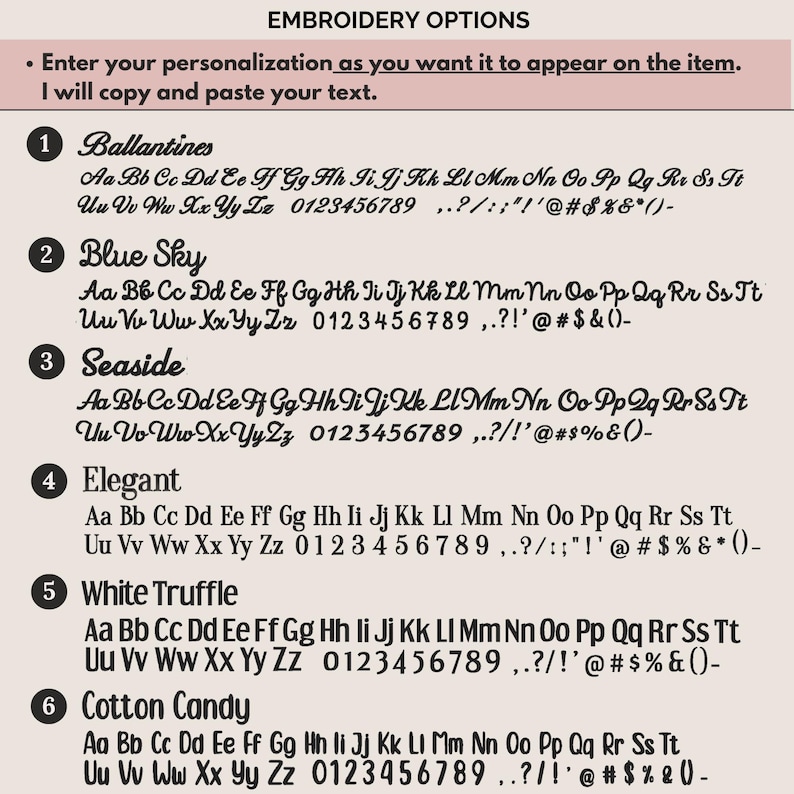 EMBROIDERY OPTIONS

• Enter your personalization as you want it to appear on the item. I will copy and paste your text.

1 Ballantines
Aa Bb Cc Dd Ee Ff Gg Hh Ii Jj Kk Ll Mm Nn Oo Pp Qq Rr Ss Tt
Uu Vv Ww Xx Yy Zz 0123456789 ,.?/:;"!'@#$%&*()-

2 Blue Sky
Aa Bb Cc Dd Ee Ff Gg Hh Ii Jj Kk Ll Mm Nn Oo Pp Qq Rr Ss Tt
Uu Vv Ww Xx Yy Zz 0123456789 ,.?!'@#$&()-

3 Seaside
Aa Bb Cc Dd Ee Ff Gg Hh Ii Jj Kk Ll Mm Nn Oo Pp Qq Rr Ss Tt
Uu Vv Ww Xx Yy Zz 0123456789 ,.?/!'@#$%&()-

4 Elegant
Aa Bb Cc Dd Ee Ff Gg Hh Ii Jj Kk Ll Mm Nn Oo Pp Qq Rr Ss Tt
Uu Vv Ww Xx Yy Zz 0123456789 ,.?/:;"!'@#$%&*()-

5 White Truffle
Aa Bb Cc Dd Ee Ff Gg Hh Ii Jj Kk Ll Mm Nn Oo Pp Qq Rr Ss Tt
Uu Vv Ww Xx Yy Zz 0123456789 ,.?/!'@#$%&()-

6 Cotton Candy
Aa Bb Cc Dd Ee Ff Gg Hh Ii Jj Kk Ll Mm Nn Oo Pp Qq Rr Ss Tt
Uu Vv Ww Xx Yy Zz 0123456789 ,.?/!'@#$%&()-